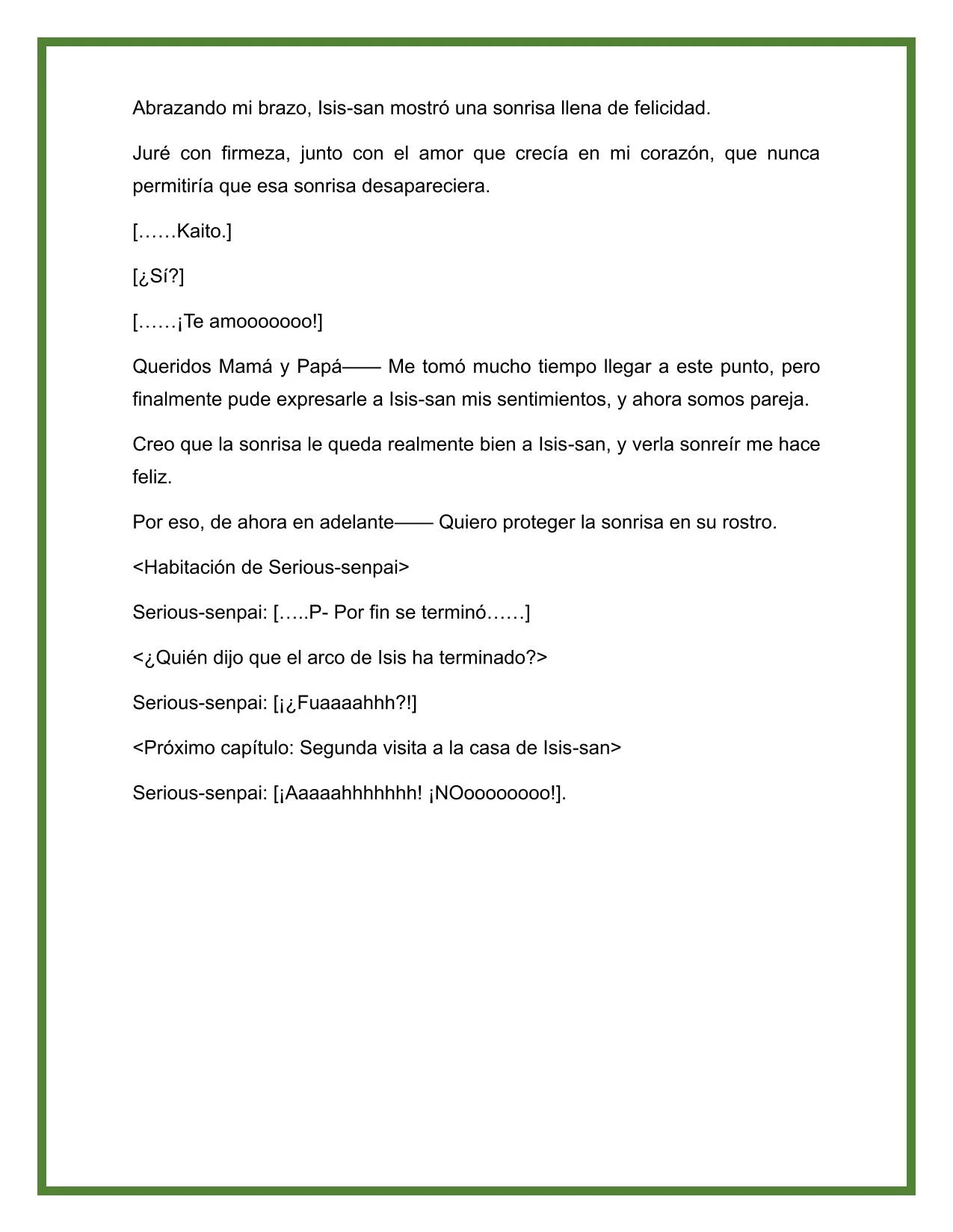 Abrazando mi brazo, Isis-san mostró una sonrisa llena de felicidad.

Juré con firmeza, junto con el amor que crecía en mi corazón, que nunca permitiría que esa sonrisa desapareciera.

[……Kaito.]

[¿Sí?]

[……¡Te amooooooo!]

Queridos Mamá y Papá—— Me tomó mucho tiempo llegar a este punto, pero finalmente pude expresarle a Isis-san mis sentimientos, y ahora somos pareja.

Creo que la sonrisa le queda realmente bien a Isis-san, y verla sonreír me hace feliz.

Por eso, de ahora en adelante—— Quiero proteger la sonrisa en su rostro.

<Habitación de Serious-senpai>

Serious-senpai: […..P- Por fin se terminó……]

<¿Quién dijo que el arco de Isis ha terminado?>

Serious-senpai: [¡¿Fuaaaahhh?!]

<Próximo capítulo: Segunda visita a la casa de Isis-san>

Serious-senpai: [¡Aaaaahhhhhhh! ¡NOoooooooo!].